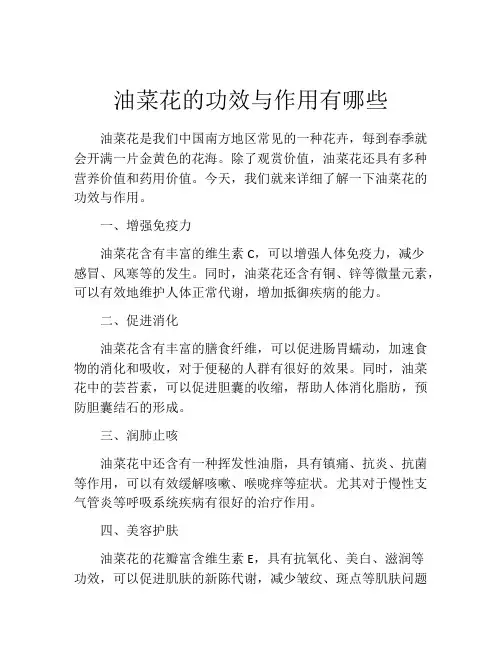 油菜花的功效与作用有哪些

油菜花是我们中国南方地区常见的一种花卉，每到春季就会开满一片金黄色的花海。除了观赏价值，油菜花还具有多种营养价值和药用价值。今天，我们就来详细了解一下油菜花的功效与作用。

一、增强免疫力

油菜花含有丰富的维生素 C，可以增强人体免疫力，减少感冒、风寒等的发生。同时，油菜花还含有铜、锌等微量元素，可以有效地维护人体正常代谢，增加抵御疾病的能力。

二、促进消化

油菜花含有丰富的膳食纤维，可以促进肠胃蠕动，加速食物的消化和吸收，对于便秘的人群有很好的效果。同时，油菜花中的芸苔素，可以促进胆囊的收缩，帮助人体消化脂肪，预防胆囊结石的形成。

三、润肺止咳

油菜花中还含有一种挥发性油脂，具有镇痛、抗炎、抗菌等作用，可以有效缓解咳嗽、喉咙痒等症状。尤其对于慢性支气管炎等呼吸系统疾病有很好的治疗作用。

四、美容护肤

油菜花的花瓣富含维生素 E，具有抗氧化、美白、滋润等功效，可以促进肌肤的新陈代谢，减少皱纹、斑点等肌肤问题